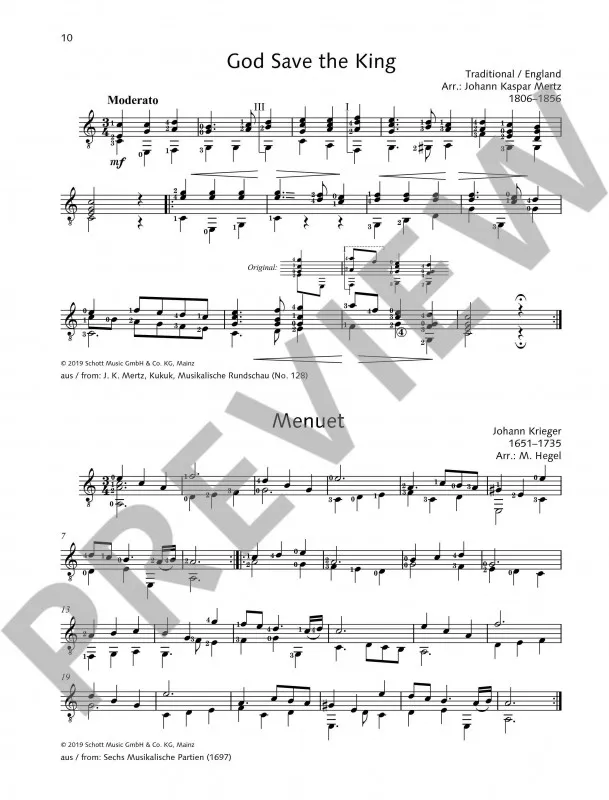 10

God Save the King

Traditional / England
Arr.: Johann Kaspar Mertz
1806–1856

Moderato

III

I

mf

Original:

© 2019 Schott Music GmbH & Co. KG, Mainz
aus / from: J. K. Mertz, Kukuk, Musikalische Rundschau (No. 128)

Menuet

Johann Krieger
1651–1735
Arr.: M. Hegel

7

13

19

© 2019 Schott Music GmbH & Co. KG, Mainz
aus / from: Sechs Musikalische Partien (1697)

PREVIEW